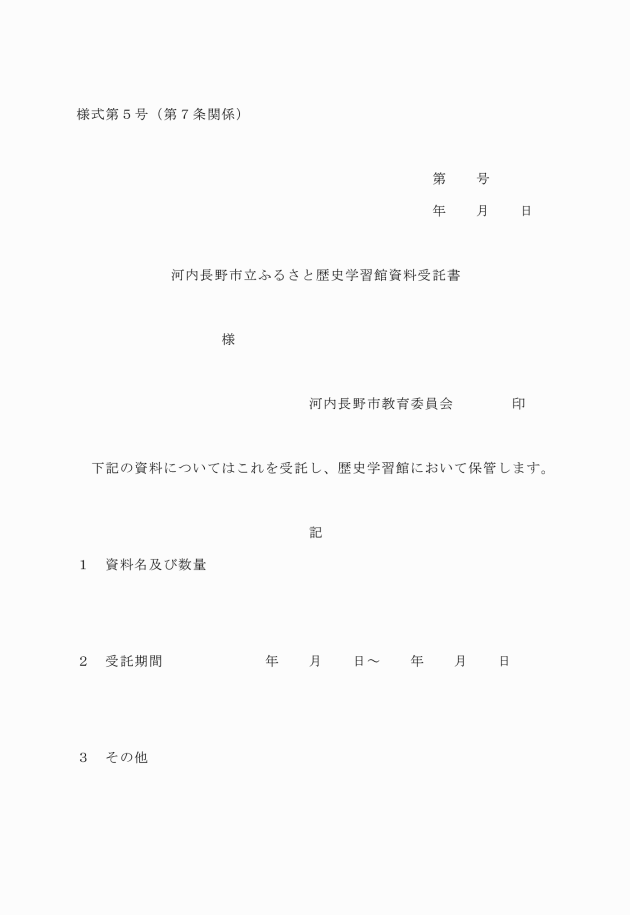 様式第５号（第７条関係）

第　　号
年　　月　　日

河内長野市立ふるさと歴史学習館資料受託書

様

河内長野市教育委員会　　　　印

下記の資料についてはこれを受託し、歴史学習館において保管します。

記

１　資料名及び数量

２　受託期間　　　　　年　　月　　日～　　年　　月　　日

３　その他